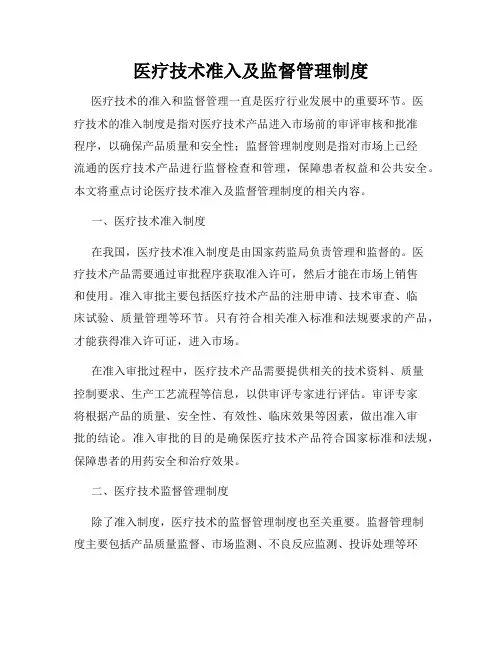 医疗技术准入及监督管理制度

医疗技术的准入和监督管理一直是医疗行业发展中的重要环节。医疗技术的准入制度是指对医疗技术产品进入市场前的审评审核和批准程序，以确保产品质量和安全性；监督管理制度则是指对市场上已经流通的医疗技术产品进行监督检查和管理，保障患者权益和公共安全。本文将重点讨论医疗技术准入及监督管理制度的相关内容。

一、医疗技术准入制度

在我国，医疗技术准入制度是由国家药监局负责管理和监督的。医疗技术产品需要通过审批程序获取准入许可，然后才能在市场上销售和使用。准入审批主要包括医疗技术产品的注册申请、技术审查、临床试验、质量管理等环节。只有符合相关准入标准和法规要求的产品，才能获得准入许可证，进入市场。

在准入审批过程中，医疗技术产品需要提供相关的技术资料、质量控制要求、生产工艺流程等信息，以供审评专家进行评估。审评专家将根据产品的质量、安全性、有效性、临床效果等因素，做出准入审批的结论。准入审批的目的是确保医疗技术产品符合国家标准和法规，保障患者的用药安全和治疗效果。

二、医疗技术监督管理制度

除了准入制度，医疗技术的监督管理制度也至关重要。监督管理制度主要包括产品质量监督、市场监测、不良反应监测、投诉处理等环